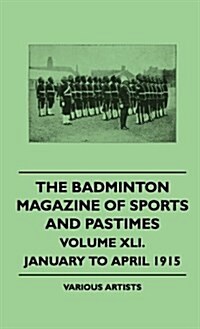 THE BADMINTON MAGAZINE OF SPORTS AND PASTIMES

VOLUME XLI.

JANUARY TO APRIL 1915

VARIOUS ARTISTS